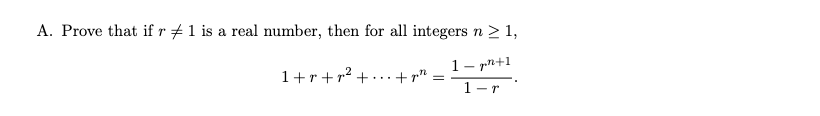 A. Prove that if $r \neq 1$ is a real number, then for all integers $n \geq 1$,

$$1 + r + r^2 + \cdots + r^n = \frac{1 - r^{n+1}}{1 - r}.$$